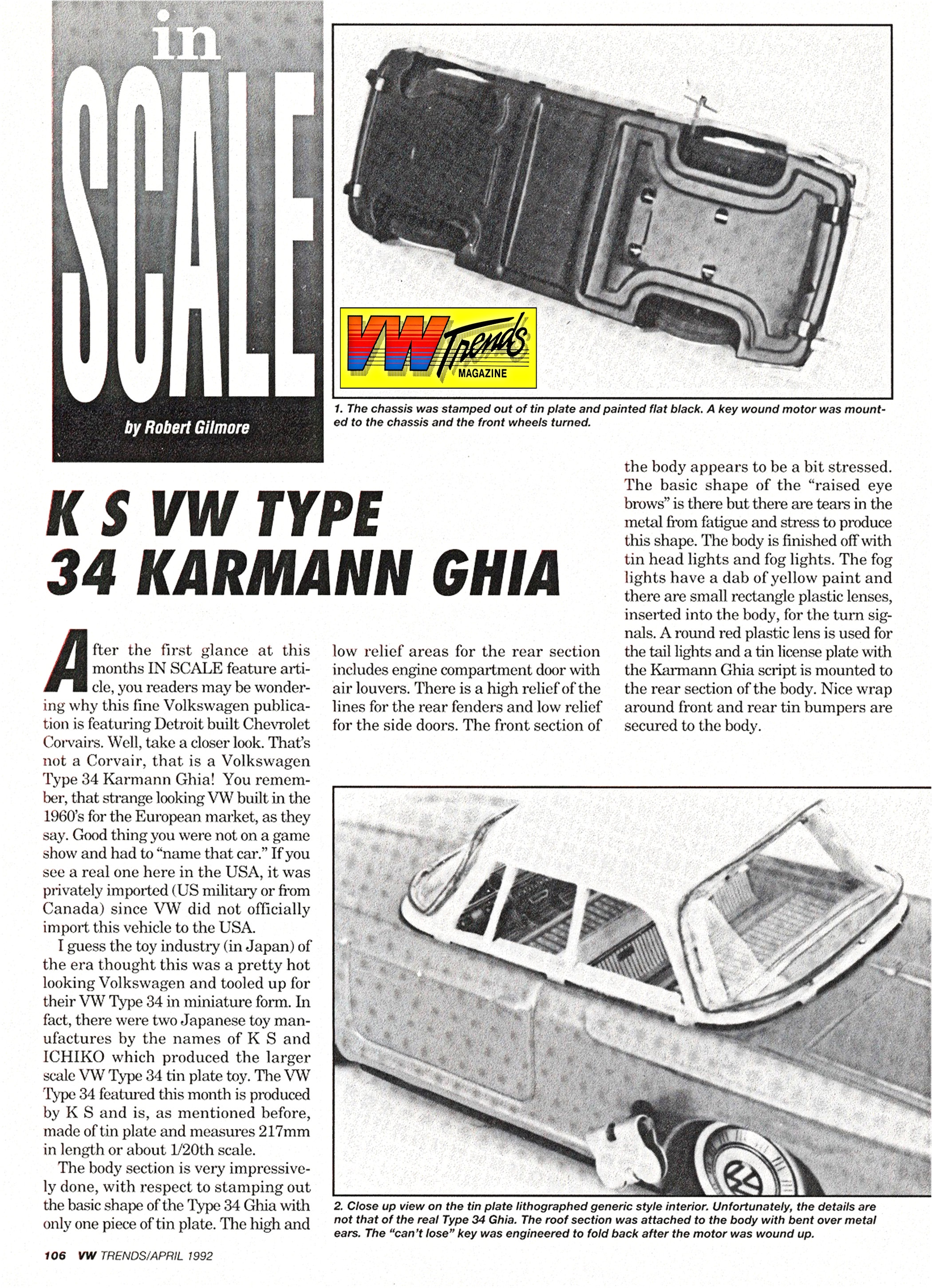 in SCALE

by Robert Gilmore

VW Trends MAGAZINE

1. The chassis was stamped out of tin plate and painted flat black. A key wound motor was mounted to the chassis and the front wheels turned.

K S VW TYPE 34 KARMANN GHIA

After the first glance at this months IN SCALE feature article, you readers may be wondering why this fine Volkswagen publication is featuring Detroit built Chevrolet Corvairs. Well, take a closer look. That's not a Corvair, that is a Volkswagen Type 34 Karmann Ghia! You remember, that strange looking VW built in the 1960's for the European market, as they say. Good thing you were not on a game show and had to "name that car." If you see a real one here in the USA, it was privately imported (US military or from Canada) since VW did not officially import this vehicle to the USA.

I guess the toy industry (in Japan) of the era thought this was a pretty hot looking Volkswagen and tooled up for their VW Type 34 in miniature form. In fact, there were two Japanese toy manufactures by the names of K S and ICHIKO which produced the larger scale VW Type 34 tin plate toy. The VW Type 34 featured this month is produced by K S and is, as mentioned before, made of tin plate and measures 217mm in length or about 1/20th scale.

The body section is very impressively done, with respect to stamping out the basic shape of the Type 34 Ghia with only one piece of tin plate. The high and low relief areas for the rear section includes engine compartment door with air louvers. There is a high relief of the lines for the rear fenders and low relief for the side doors. The front section of the body appears to be a bit stressed. The basic shape of the "raised eye brows" is there but there are tears in the metal from fatigue and stress to produce this shape. The body is finished off with tin head lights and fog lights. The fog lights have a dab of yellow paint and there are small rectangle plastic lenses, inserted into the body, for the turn signals. A round red plastic lens is used for the tail lights and a tin license plate with the Karmann Ghia script is mounted to the rear section of the body. Nice wrap around front and rear tin bumpers are secured to the body.

2. Close up view on the tin plate lithographed generic style interior. Unfortunately, the details are not that of the real Type 34 Ghia. The roof section was attached to the body with bent over metal ears. The "can't lose" key was engineered to fold back after the motor was wound up.

106 VW TRENDS/APRIL 1992